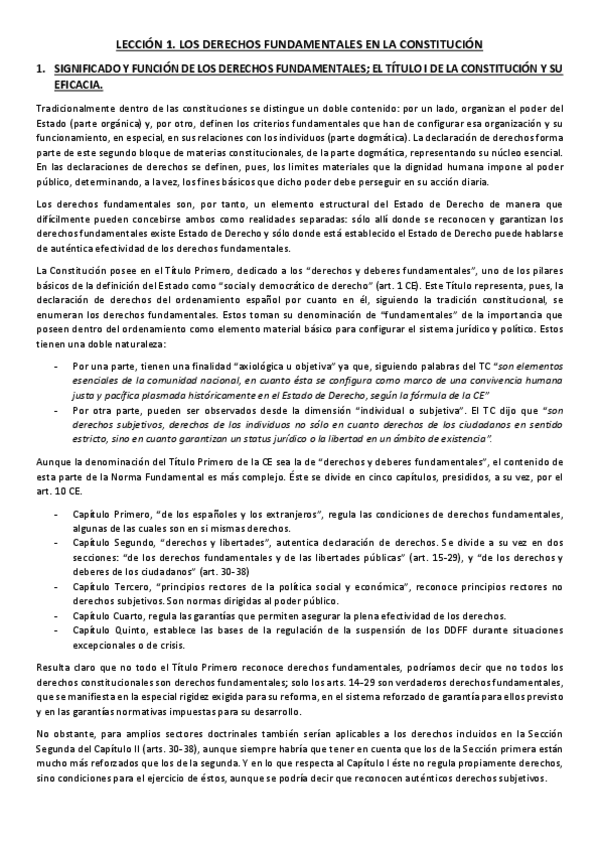 LECCIÓN 1. LOS DERECHOS FUNDAMENTALES EN LA CONSTITUCIÓN

1. SIGNIFICADO Y FUNCIÓN DE LOS DERECHOS FUNDAMENTALES; EL TÍTULO I DE LA CONSTITUCIÓN Y SU EFICACIA.

Tradicionalmente dentro de las constituciones se distingue un doble contenido: por un lado, organizan el poder del Estado (parte orgánica) y, por otro, definen los criterios fundamentales que han de configurar esa organización y su funcionamiento, en especial, en sus relaciones con los individuos (parte dogmática). La declaración de derechos forma parte de este segundo bloque de materias constitucionales, de la parte dogmática, representando su núcleo esencial. En las declaraciones de derechos se definen, pues, los limites materiales que la dignidad humana impone al poder público, determinando, a la vez, los fines básicos que dicho poder debe perseguir en su acción diaria.

Los derechos fundamentales son, por tanto, un elemento estructural del Estado de Derecho de manera que difícilmente pueden concebirse ambos como realidades separadas: sólo allí donde se reconocen y garantizan los derechos fundamentales existe Estado de Derecho y sólo donde está establecido el Estado de Derecho puede hablarse de auténtica efectividad de los derechos fundamentales.

La Constitución posee en el Título Primero, dedicado a los “derechos y deberes fundamentales”, uno de los pilares básicos de la definición del Estado como “social y democrático de derecho” (art. 1 CE). Este Título representa, pues, la declaración de derechos del ordenamiento español por cuanto en él, siguiendo la tradición constitucional, se enumeran los derechos fundamentales. Estos toman su denominación de “fundamentales” de la importancia que poseen dentro del ordenamiento como elemento material básico para configurar el sistema jurídico y político. Estos tienen una doble naturaleza:

- Por una parte, tienen una finalidad “axiológica u objetiva” ya que, siguiendo palabras del TC “son elementos esenciales de la comunidad nacional, en cuanto ésta se configura como marco de una convivencia humana justa y pacífica plasmada históricamente en el Estado de Derecho, según la fórmula de la CE”
- Por otra parte, pueden ser observados desde la dimensión “individual o subjetiva”. El TC dijo que “son derechos subjetivos, derechos de los individuos no sólo en cuanto derechos de los ciudadanos en sentido estricto, sino en cuanto garantizan un status jurídico o la libertad en un ámbito de existencia”.

Aunque la denominación del Título Primero de la CE sea la de “derechos y deberes fundamentales”, el contenido de esta parte de la Norma Fundamental es más complejo. Éste se divide en cinco capítulos, presididos, a su vez, por el art. 10 CE.

- Capítulo Primero, “de los españoles y los extranjeros”, regula las condiciones de derechos fundamentales, algunas de las cuales son en sí mismas derechos.
- Capítulo Segundo, “derechos y libertades”, autentica declaración de derechos. Se divide a su vez en dos secciones: “de los derechos fundamentales y de las libertades públicas” (art. 15-29), y “de los derechos y deberes de los ciudadanos” (art. 30-38)
- Capítulo Tercero, “principios rectores de la política social y económica”, reconoce principios rectores no derechos subjetivos. Son normas dirigidas al poder público.
- Capítulo Cuarto, regula las garantías que permiten asegurar la plena efectividad de los derechos.
- Capítulo Quinto, establece las bases de la regulación de la suspensión de los DDFF durante situaciones excepcionales o de crisis.

Resulta claro que no todo el Título Primero reconoce derechos fundamentales, podríamos decir que no todos los derechos constitucionales son derechos fundamentales; solo los arts. 14-29 son verdaderos derechos fundamentales, que se manifiesta en la especial rigidez exigida para su reforma, en el sistema reforzado de garantía para ellos previsto y en las garantías normativas impuestas para su desarrollo.

No obstante, para amplios sectores doctrinales también serían aplicables a los derechos incluidos en la Sección Segunda del Capítulo II (arts. 30-38), aunque siempre habría que tener en cuenta que los de la Sección primera están mucho más reforzados que los de la segunda. Y en lo que respecta al Capítulo I éste no regula propiamente derechos, sino condiciones para el ejercicio de éstos, aunque se podría decir que reconocen auténticos derechos subjetivos.